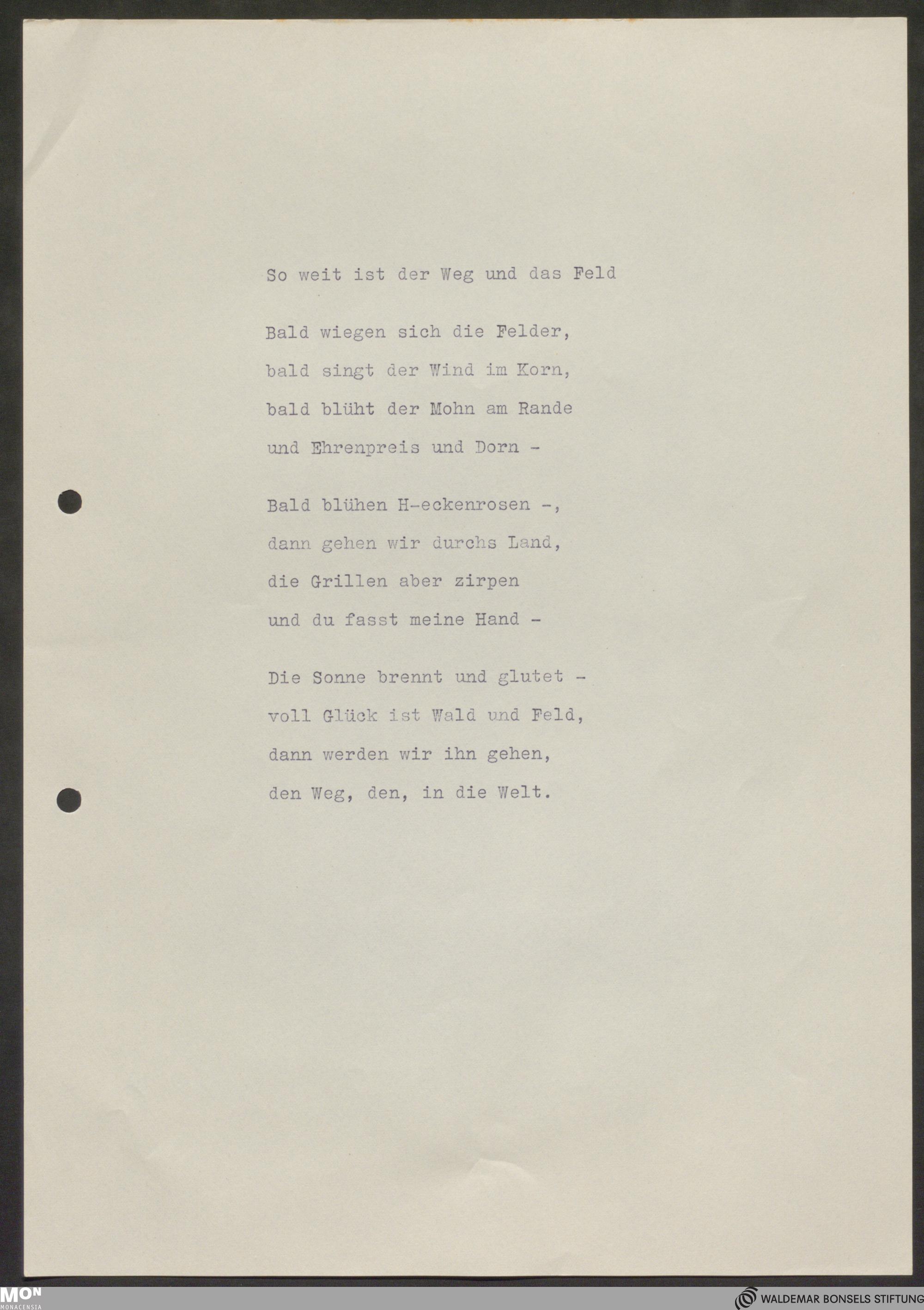 So weit ist der Weg und das Feld

Bald wiegen sich die Felder,
bald singt der Wind im Korn,
bald blüht der Mohn am Rande
und Ehrenpreis und Dorn -

Bald blühen H-eckenrosen -,
dann gehen wir durchs Land,
die Grillen aber zirpen
und du fasst meine Hand -

Die Sonne brennt und glutet -
voll Glück ist Wald und Feld,
dann werden wir ihn gehen,
den Weg, den, in die Welt.

MON
MONACENSIA

WALDEMAR BONSELS STIFTUNG